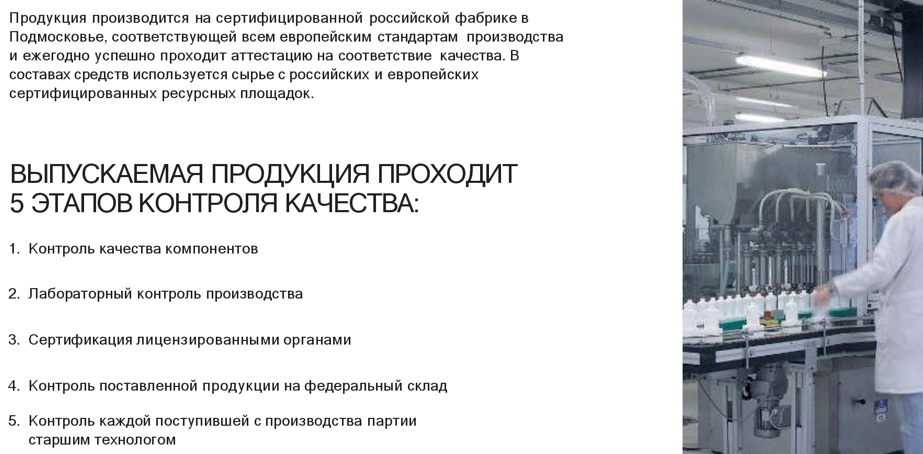 Продукция производится на сертифицированной российской фабрике в Подмосковье, соответствующей всем европейским стандартам производства и ежегодно успешно проходит аттестацию на соответствие качества. В составах средств используется сырье с российских и европейских сертифицированных ресурсных площадок.

ВЫПУСКАЕМАЯ ПРОДУКЦИЯ ПРОХОДИТ 5 ЭТАПОВ КОНТРОЛЯ КАЧЕСТВА:

1. Контроль качества компонентов

2. Лабораторный контроль производства

3. Сертификация лицензированными органами

4. Контроль поставленной продукции на федеральный склад

5. Контроль каждой поступившей с производства партии старшим технологом